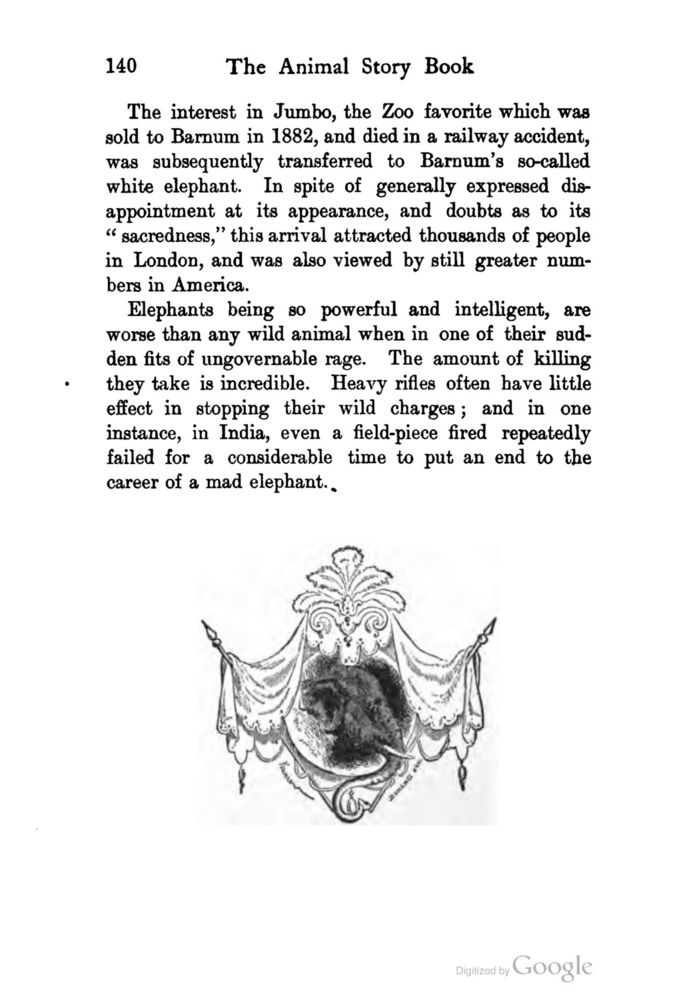 140 The Animal Story Book

The interest in Jumbo, the Zoo favorite which was sold to Barnum in 1882, and died in a railway accident, was subsequently transferred to Barnum's so-called white elephant. In spite of generally expressed disappointment at its appearance, and doubts as to its "sacredness," this arrival attracted thousands of people in London, and was also viewed by still greater numbers in America.

Elephants being so powerful and intelligent, are worse than any wild animal when in one of their sudden fits of ungovernable rage. The amount of killing they take is incredible. Heavy rifles often have little effect in stopping their wild charges; and in one instance, in India, even a field-piece fired repeatedly failed for a considerable time to put an end to the career of a mad elephant.

Digitized by Google